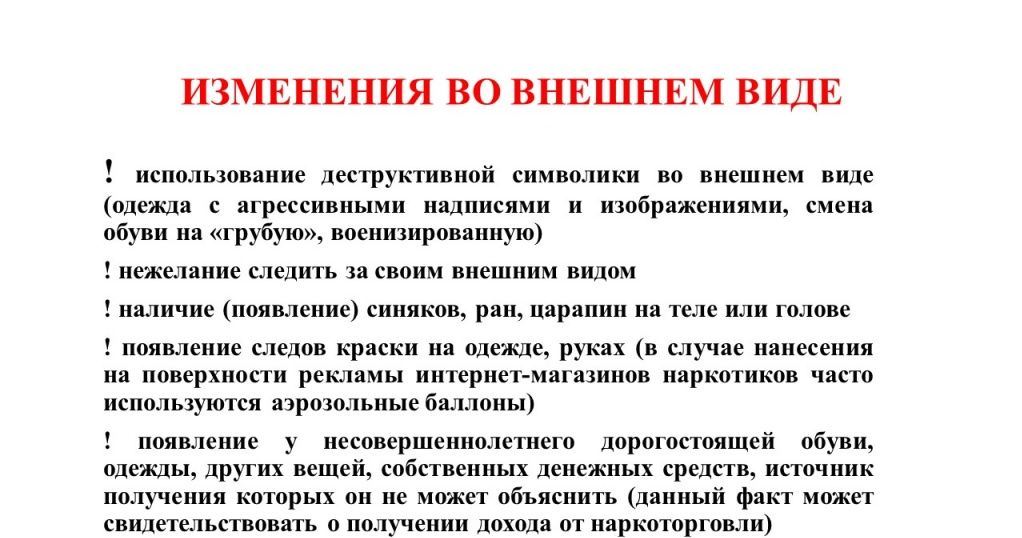 ИЗМЕНЕНИЯ ВО ВНЕШНЕМ ВИДЕ

! использование деструктивной символики во внешнем виде (одежда с агрессивными надписями и изображениями, смена обуви на «грубую», военизированную)

! нежелание следить за своим внешним видом

! наличие (появление) синяков, ран, царапин на теле или голове

! появление следов краски на одежде, руках (в случае нанесения на поверхности рекламы интернет-магазинов наркотиков часто используются аэрозольные баллоны)

! появление у несовершеннолетнего дорогостоящей обуви, одежды, других вещей, собственных денежных средств, источник получения которых он не может объяснить (данный факт может свидетельствовать о получении дохода от наркоторговли)